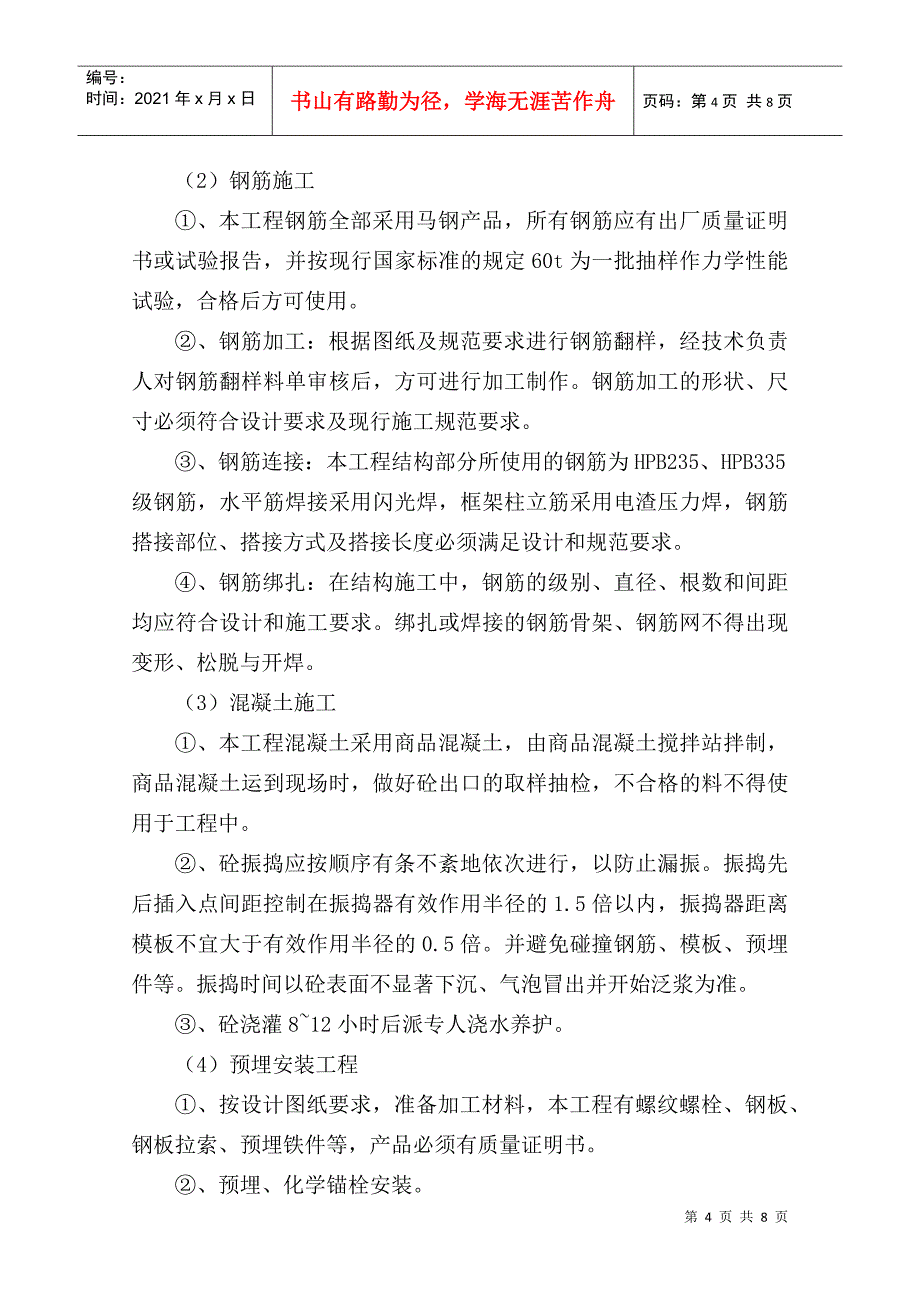 编号：
时间：2021 年 x 月 x 日

书山有路勤为径，学海无涯苦作舟

页码：第 4 页 共 8 页

（2）钢筋施工

①、本工程钢筋全部采用马钢产品，所有钢筋应有出厂质量证明书或试验报告，并按现行国家标准的规定 60t 为一批抽样作力学性能试验，合格后方可使用。

②、钢筋加工：根据图纸及规范要求进行钢筋翻样，经技术负责人对钢筋翻样料单审核后，方可进行加工制作。钢筋加工的形状、尺寸必须符合设计要求及现行施工规范要求。

③、钢筋连接：本工程结构部分所使用的钢筋为 HPB235、HPB335 级钢筋，水平筋焊接采用闪光焊，框架柱立筋采用电渣压力焊，钢筋搭接部位、搭接方式及搭接长度必须满足设计和规范要求。

④、钢筋绑扎：在结构施工中，钢筋的级别、直径、根数和间距均应符合设计和施工要求。绑扎或焊接的钢筋骨架、钢筋网不得出现变形、松脱与开焊。

（3）混凝土施工

①、本工程混凝土采用商品混凝土，由商品混凝土搅拌站拌制，商品混凝土运到现场时，做好砼出口的取样抽检，不合格的料不得使用于工程中。

②、砼振捣应按顺序有条不紊地依次进行，以防止漏振。振捣先后插入点间距控制在振捣器有效作用半径的 1.5 倍以内，振捣器距离模板不宜大于有效作用半径的 0.5 倍。并避免碰撞钢筋、模板、预埋件等。振捣时间以砼表面不显著下沉、气泡冒出并开始泛浆为准。

③、砼浇灌 8~12 小时后派专人浇水养护。

（4）预埋安装工程

①、按设计图纸要求，准备加工材料，本工程有螺纹螺栓、钢板、钢板拉索、预埋铁件等，产品必须有质量证明书。

②、预埋、化学锚栓安装。

第 4 页 共 8 页